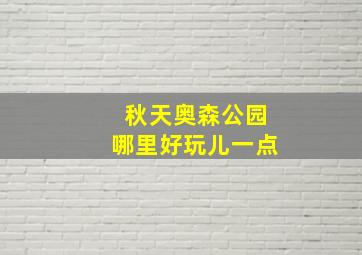 秋天奥森公园
哪里好玩儿一点